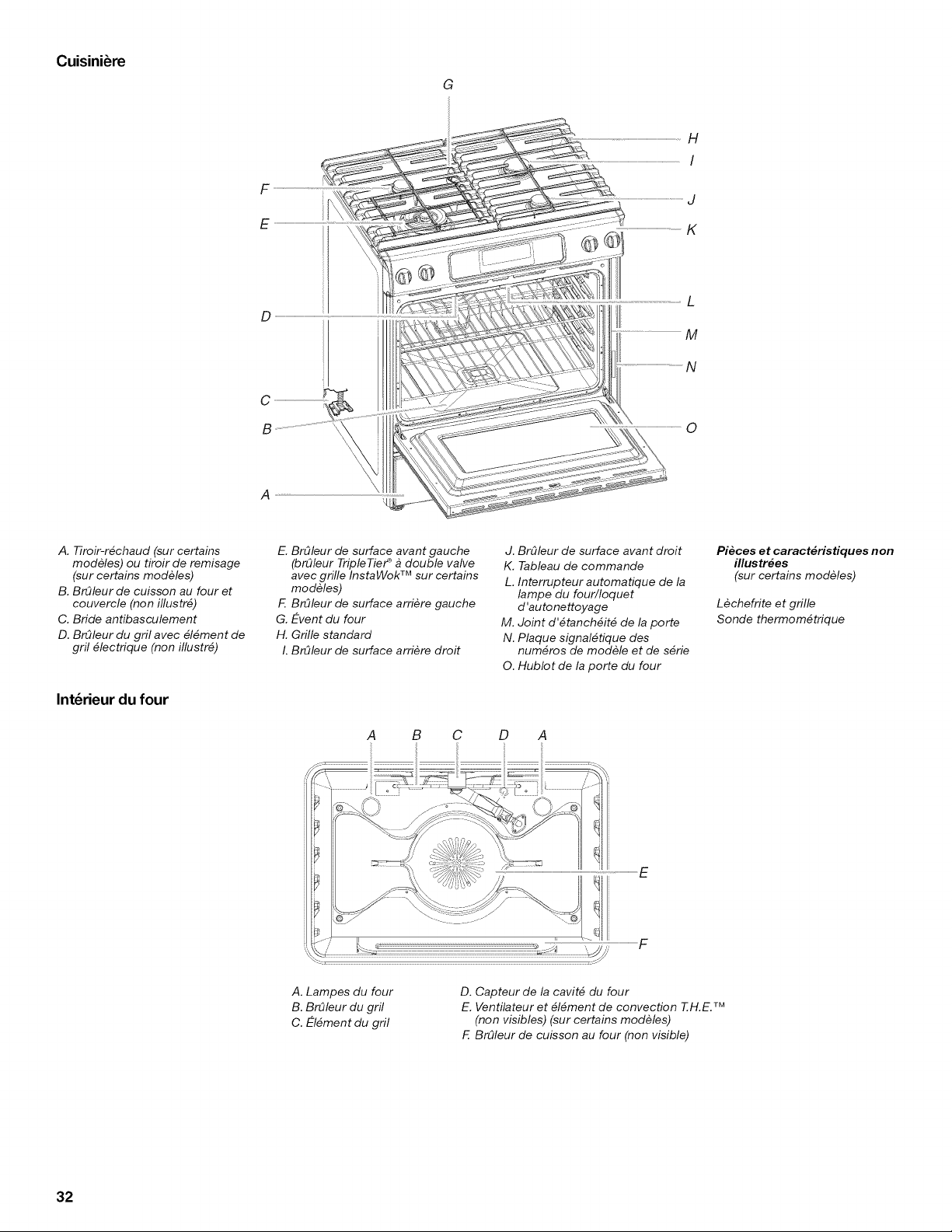 Cuisinière

G

H

I

F

J

E

K

L

D

M

N

C

B

O

A

A. Tiroir-réchaud (sur certains modèles) ou tiroir de remisage (sur certains modèles)
B. Brûleur de cuisson au four et couvercle (non illustré)
C. Bride antibasculement
D. Brûleur du gril avec élément de gril électrique (non illustré)

E. Brûleur de surface avant gauche (brûleur TripleTier® à double valve avec grille InstaWok™ sur certains modèles)
F. Brûleur de surface arrière gauche
G. Évent du four
H. Grille standard
I. Brûleur de surface arrière droit

J. Brûleur de surface avant droit
K. Tableau de commande
L. Interrupteur automatique de la lampe du four/loquet d'autonettoyage
M. Joint d'étanchéité de la porte
N. Plaque signalétique des numéros de modèle et de série
O. Hublot de la porte du four

Pièces et caractéristiques non illustrées
(sur certains modèles)

Lèchefrite et grille
Sonde thermométrique

Intérieur du four

A B C D A

E

F

A. Lampes du four
B. Brûleur du gril
C. Élément du gril

D. Capteur de la cavité du four
E. Ventilateur et élément de convection T.H.E.™ (non visibles) (sur certains modèles)
F. Brûleur de cuisson au four (non visible)

32